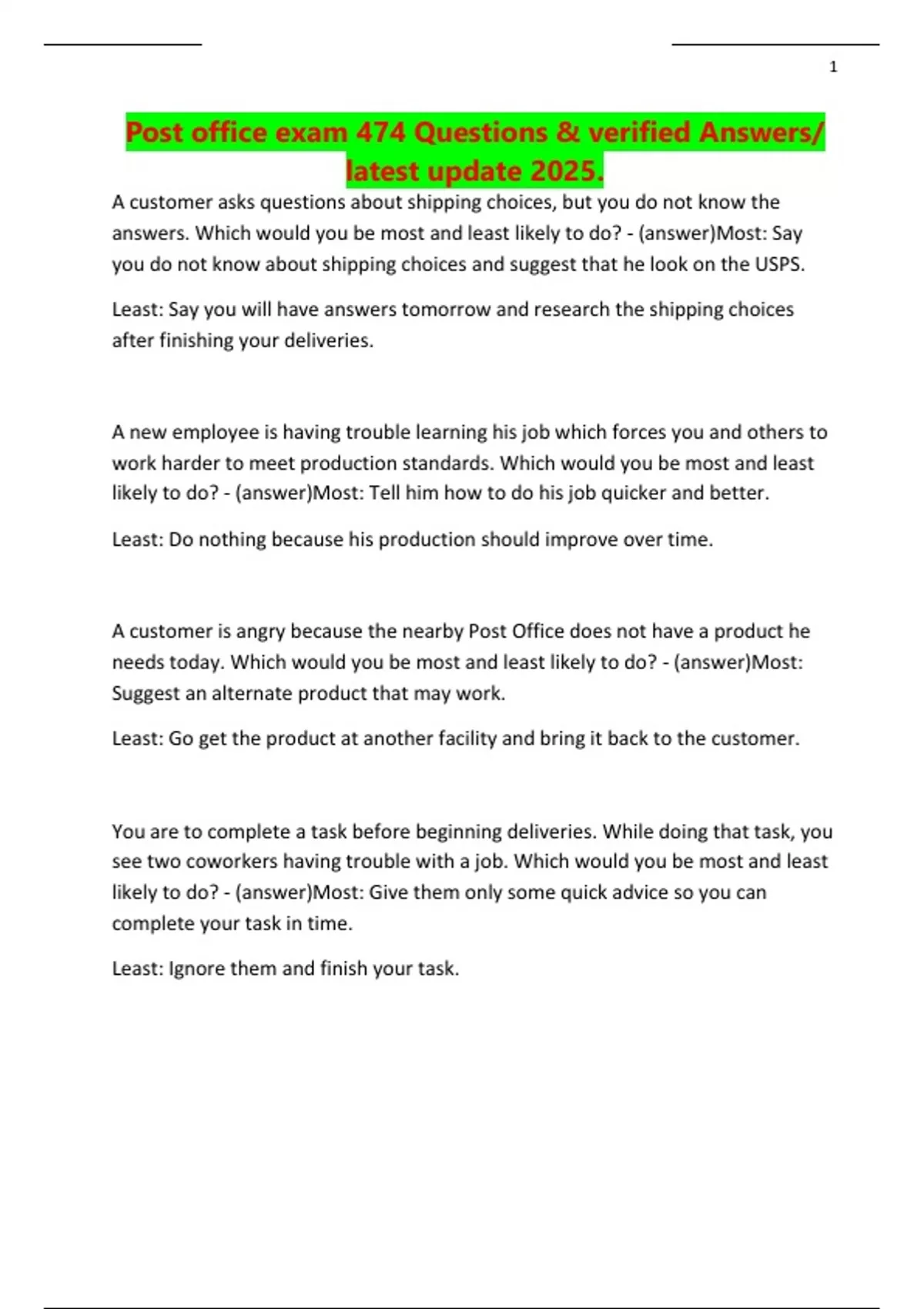 1

Post office exam 474 Questions & verified Answers/ latest update 2025.

A customer asks questions about shipping choices, but you do not know the answers. Which would you be most and least likely to do? - (answer)Most: Say you do not know about shipping choices and suggest that he look on the USPS.

Least: Say you will have answers tomorrow and research the shipping choices after finishing your deliveries.

A new employee is having trouble learning his job which forces you and others to work harder to meet production standards. Which would you be most and least likely to do? - (answer)Most: Tell him how to do his job quicker and better.

Least: Do nothing because his production should improve over time.

A customer is angry because the nearby Post Office does not have a product he needs today. Which would you be most and least likely to do? - (answer)Most: Suggest an alternate product that may work.

Least: Go get the product at another facility and bring it back to the customer.

You are to complete a task before beginning deliveries. While doing that task, you see two coworkers having trouble with a job. Which would you be most and least likely to do? - (answer)Most: Give them only some quick advice so you can complete your task in time.

Least: Ignore them and finish your task.